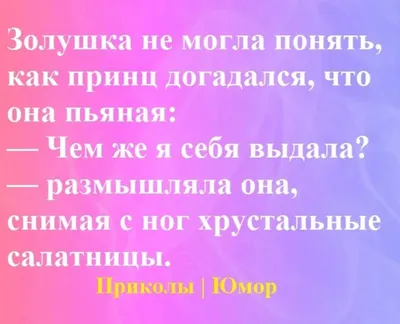 Золушка не могла понять, как принц догадался, что она пьяная:
— Чем же я себя выдала?
— размышляла она, снимая с ног хрустальные салатницы.

Приколы | Юмор